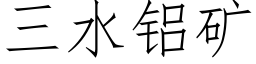 三水铝矿